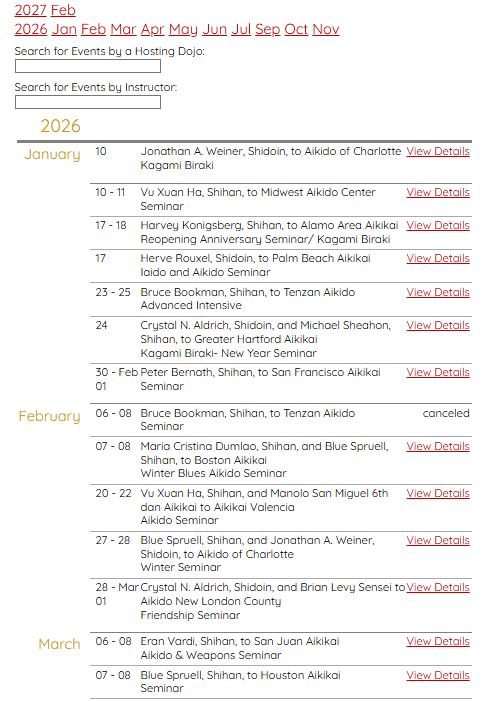 2027 Feb
2026 Jan Feb Mar Apr May Jun Jul Sep Oct Nov

Search for Events by a Hosting Dojo:

Search for Events by Instructor:

2026

| | | | |
|---|---|---|---|
| January | 10 | Jonathan A. Weiner, Shidoin, to Aikido of Charlotte Kagami Biraki | View Details |
| | 10 - 11 | Vu Xuan Ha, Shihan, to Midwest Aikido Center Seminar | View Details |
| | 17 - 18 | Harvey Konigsberg, Shihan, to Alamo Area Aikikai Reopening Anniversary Seminar/ Kagami Biraki | View Details |
| | 17 | Herve Rouxel, Shidoin, to Palm Beach Aikikai Iaido and Aikido Seminar | View Details |
| | 23 - 25 | Bruce Bookman, Shihan, to Tenzan Aikido Advanced Intensive | View Details |
| | 24 | Crystal N. Aldrich, Shidoin, and Michael Sheahon, Shihan, to Greater Hartford Aikikai Kagami Biraki- New Year Seminar | View Details |
| | 30 - Feb 01 | Peter Bernath, Shihan, to San Francisco Aikikai Seminar | View Details |
| February | 06 - 08 | Bruce Bookman, Shihan, to Tenzan Aikido Seminar | canceled |
| | 07 - 08 | Maria Cristina Dumlao, Shihan, and Blue Spruell, Shihan, to Boston Aikikai Winter Blues Aikido Seminar | View Details |
| | 20 - 22 | Vu Xuan Ha, Shihan, and Manolo San Miguel 6th dan Aikikai to Aikikai Valencia Aikido Seminar | View Details |
| | 27 - 28 | Blue Spruell, Shihan, and Jonathan A. Weiner, Shidoin, to Aikido of Charlotte Winter Seminar | View Details |
| | 28 - Mar 01 | Crystal N. Aldrich, Shidoin, and Brian Levy Sensei to Aikido New London County Friendship Seminar | View Details |
| March | 06 - 08 | Eran Vardi, Shihan, to San Juan Aikikai Aikido & Weapons Seminar | View Details |
| | 07 - 08 | Blue Spruell, Shihan, to Houston Aikikai Seminar | View Details |